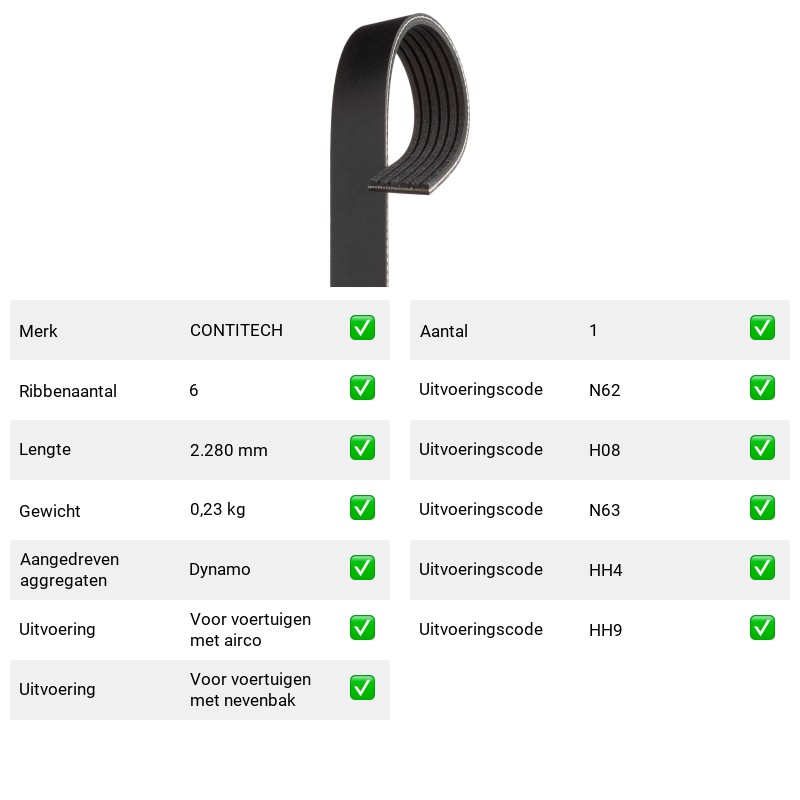 Merk CONTITECH ☑
Ribbenaantal 6 ☑
Lengte 2.280 mm ☑
Gewicht 0,23 kg ☑
Aangedreven aggregaten Dynamo ☑
Uitvoering Voor voertuigen met airco ☑
Uitvoering Voor voertuigen met nevenbak ☑

Aantal 1 ☑
Uitvoeringscode N62 ☑
Uitvoeringscode H08 ☑
Uitvoeringscode N63 ☑
Uitvoeringscode HH4 ☑
Uitvoeringscode HH9 ☑